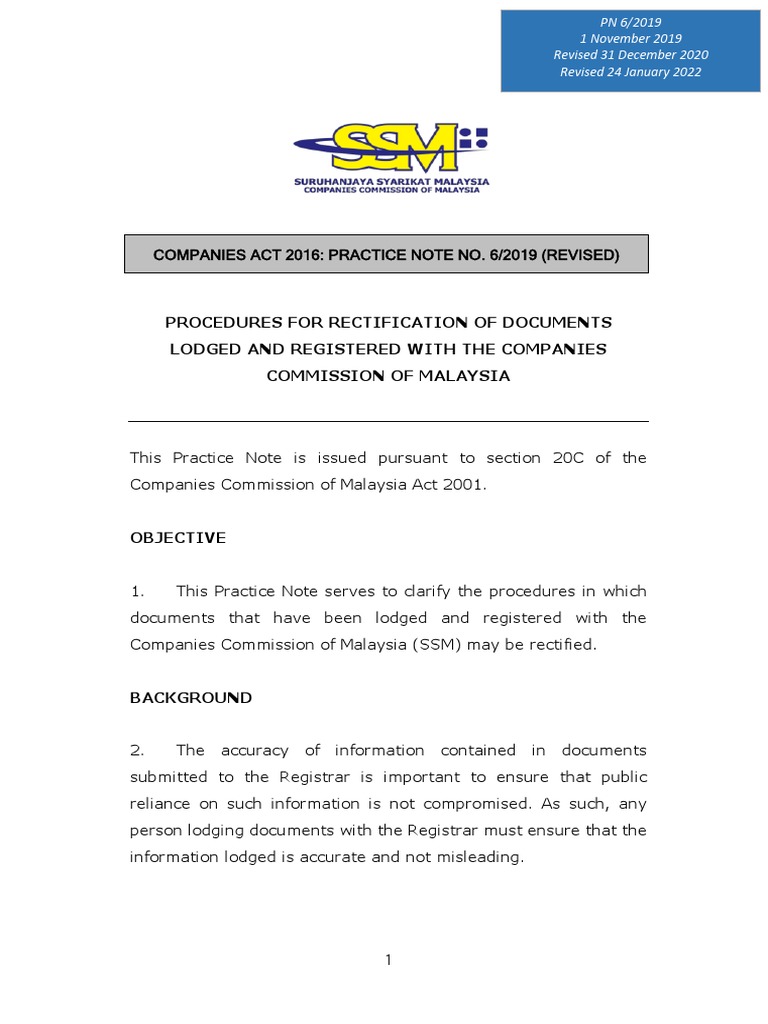 PN 6/2019
1 November 2019
Revised 31 December 2020
Revised 24 January 2022

SSM

SURUHANJAYA SYARIKAT MALAYSIA
COMPANIES COMMISSION OF MALAYSIA

COMPANIES ACT 2016: PRACTICE NOTE NO. 6/2019 (REVISED)

PROCEDURES FOR RECTIFICATION OF DOCUMENTS LODGED AND REGISTERED WITH THE COMPANIES COMMISSION OF MALAYSIA

This Practice Note is issued pursuant to section 20C of the Companies Commission of Malaysia Act 2001.

OBJECTIVE

1. This Practice Note serves to clarify the procedures in which documents that have been lodged and registered with the Companies Commission of Malaysia (SSM) may be rectified.

BACKGROUND

2. The accuracy of information contained in documents submitted to the Registrar is important to ensure that public reliance on such information is not compromised. As such, any person lodging documents with the Registrar must ensure that the information lodged is accurate and not misleading.

1